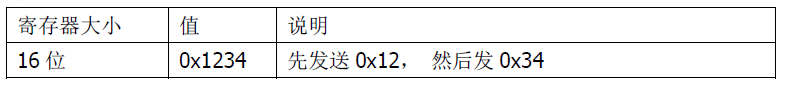 | 寄存器大小 | 值 | 说明 |
|---|---|---|
| 16 位 | 0x1234 | 先发送 0x12， 然后发 0x34 |